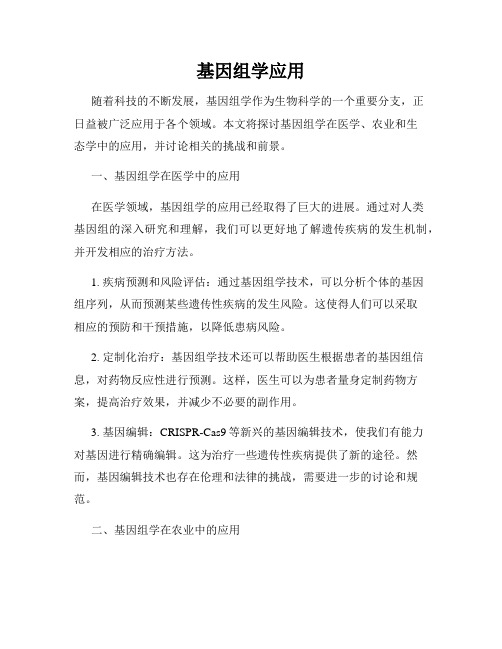 基因组学应用

随着科技的不断发展，基因组学作为生物科学的一个重要分支，正日益被广泛应用于各个领域。本文将探讨基因组学在医学、农业和生态学中的应用，并讨论相关的挑战和前景。

一、基因组学在医学中的应用

在医学领域，基因组学的应用已经取得了巨大的进展。通过对人类基因组的深入研究和理解，我们可以更好地了解遗传疾病的发生机制，并开发相应的治疗方法。

1. 疾病预测和风险评估：通过基因组学技术，可以分析个体的基因组序列，从而预测某些遗传性疾病的发生风险。这使得人们可以采取相应的预防和干预措施，以降低患病风险。

2. 定制化治疗：基因组学技术还可以帮助医生根据患者的基因组信息，对药物反应性进行预测。这样，医生可以为患者量身定制药物方案，提高治疗效果，并减少不必要的副作用。

3. 基因编辑：CRISPR-Cas9 等新兴的基因编辑技术，使我们有能力对基因进行精确编辑。这为治疗一些遗传性疾病提供了新的途径。然而，基因编辑技术也存在伦理和法律的挑战，需要进一步的讨论和规范。

二、基因组学在农业中的应用